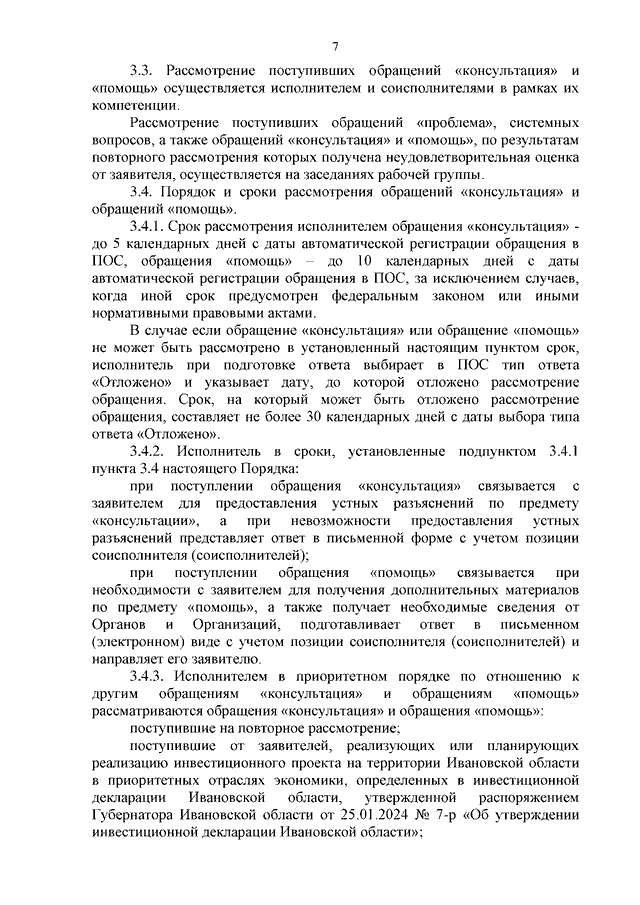 7

3.3. Рассмотрение поступивших обращений «консультация» и «помощь» осуществляется исполнителем и соисполнителями в рамках их компетенции.

Рассмотрение поступивших обращений «проблема», системных вопросов, а также обращений «консультация» и «помощь», по результатам повторного рассмотрения которых получена неудовлетворительная оценка от заявителя, осуществляется на заседаниях рабочей группы.

3.4. Порядок и сроки рассмотрения обращений «консультация» и обращений «помощь».

3.4.1. Срок рассмотрения исполнителем обращения «консультация» - до 5 календарных дней с даты автоматической регистрации обращения в ПОС, обращения «помощь» – до 10 календарных дней с даты автоматической регистрации обращения в ПОС, за исключением случаев, когда иной срок предусмотрен федеральным законом или иными нормативными правовыми актами.

В случае если обращение «консультация» или обращение «помощь» не может быть рассмотрено в установленный настоящим пунктом срок, исполнитель при подготовке ответа выбирает в ПОС тип ответа «Отложено» и указывает дату, до которой отложено рассмотрение обращения. Срок, на который может быть отложено рассмотрение обращения, составляет не более 30 календарных дней с даты выбора типа ответа «Отложено».

3.4.2. Исполнитель в сроки, установленные подпунктом 3.4.1 пункта 3.4 настоящего Порядка:

при поступлении обращения «консультация» связывается с заявителем для предоставления устных разъяснений по предмету «консультации», а при невозможности предоставления устных разъяснений представляет ответ в письменной форме с учетом позиции соисполнителя (соисполнителей);

при поступлении обращения «помощь» связывается при необходимости с заявителем для получения дополнительных материалов по предмету «помощь», а также получает необходимые сведения от Органов и Организаций, подготавливает ответ в письменном (электронном) виде с учетом позиции соисполнителя (соисполнителей) и направляет его заявителю.

3.4.3. Исполнителем в приоритетном порядке по отношению к другим обращениям «консультация» и обращениям «помощь» рассматриваются обращения «консультация» и обращения «помощь»:

поступившие на повторное рассмотрение;

поступившие от заявителей, реализующих или планирующих реализацию инвестиционного проекта на территории Ивановской области в приоритетных отраслях экономики, определенных в инвестиционной декларации Ивановской области, утвержденной распоряжением Губернатора Ивановской области от 25.01.2024 № 7-р «Об утверждении инвестиционной декларации Ивановской области»;